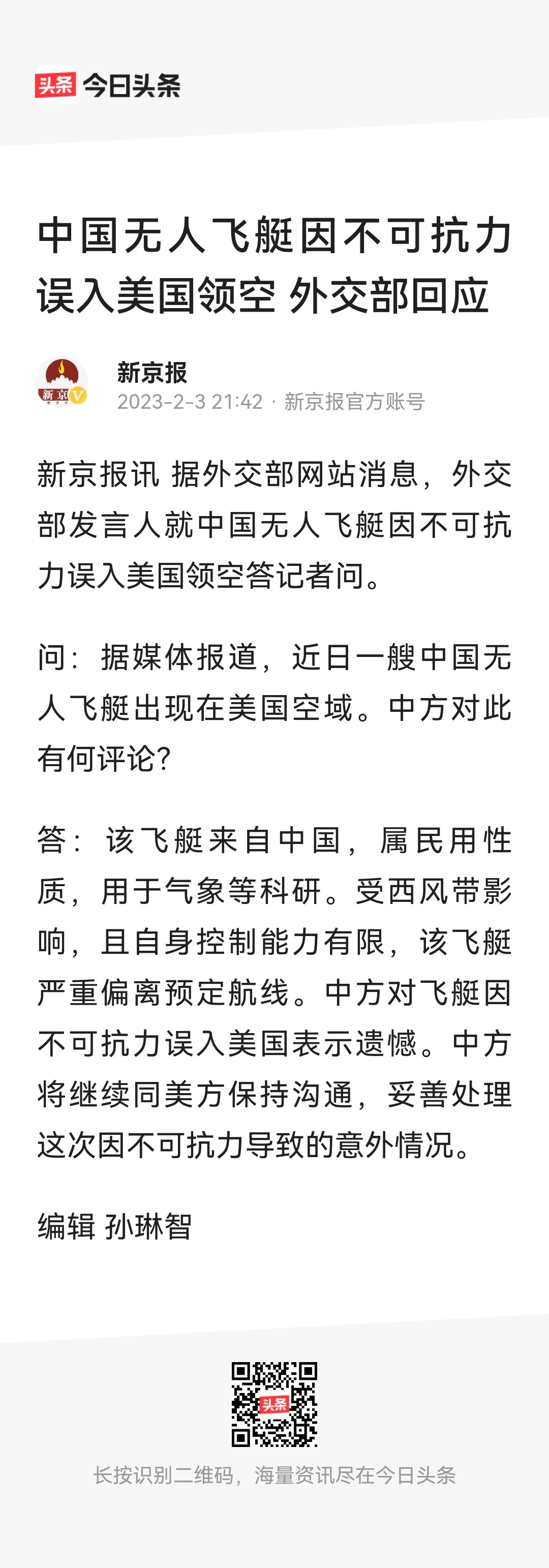 头条 今日头条

中国无人飞艇因不可抗力误入美国领空 外交部回应

新京 V
新京报
2023-2-3 21:42 · 新京报官方账号

新京报讯 据外交部网站消息，外交部发言人就中国无人飞艇因不可抗力误入美国领空答记者问。

问：据媒体报道，近日一艘中国无人飞艇出现在美国空域。中方对此有何评论？

答：该飞艇来自中国，属民用性质，用于气象等科研。受西风带影响，且自身控制能力有限，该飞艇严重偏离预定航线。中方对飞艇因不可抗力误入美国表示遗憾。中方将继续同美方保持沟通，妥善处理这次因不可抗力导致的意外情况。

编辑 孙琳智

头条

长按识别二维码，海量资讯尽在今日头条